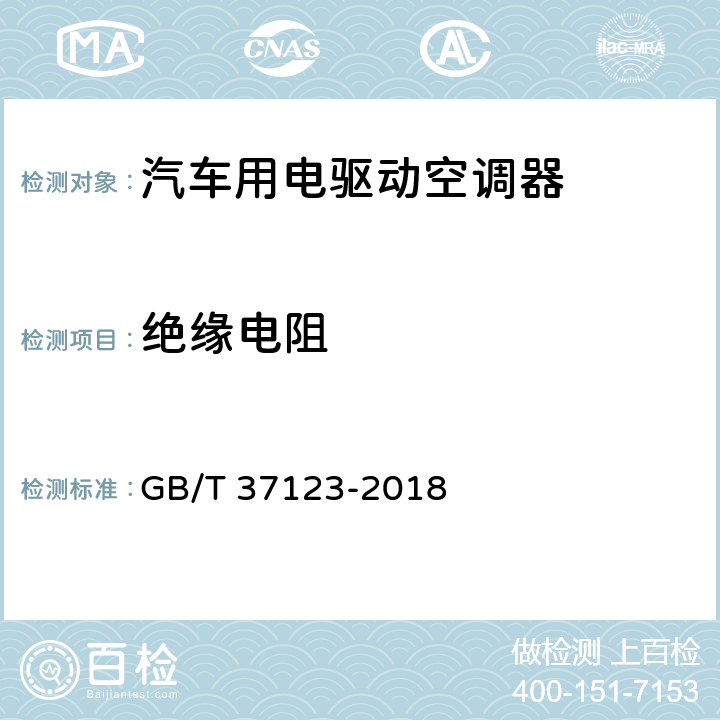 MA CNAS AC ilac-MRA

检测对象：汽车用电驱动空调器

检测项目：绝缘电阻

检测标准：GB/T 37123-2018

百检
Baijiantest.com

做检测 上百检
400-151-7153